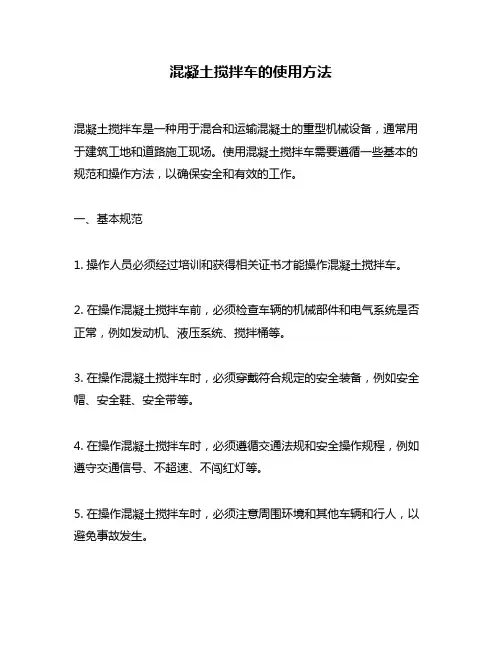 混凝土搅拌车的使用方法

混凝土搅拌车是一种用于混合和运输混凝土的重型机械设备，通常用于建筑工地和道路施工现场。使用混凝土搅拌车需要遵循一些基本的规范和操作方法，以确保安全和有效的工作。

一、基本规范

1. 操作人员必须经过培训和获得相关证书才能操作混凝土搅拌车。

2. 在操作混凝土搅拌车前，必须检查车辆的机械部件和电气系统是否正常，例如发动机、液压系统、搅拌桶等。

3. 在操作混凝土搅拌车时，必须穿戴符合规定的安全装备，例如安全帽、安全鞋、安全带等。

4. 在操作混凝土搅拌车时，必须遵循交通法规和安全操作规程，例如遵守交通信号、不超速、不闯红灯等。

5. 在操作混凝土搅拌车时，必须注意周围环境和其他车辆和行人，以避免事故发生。